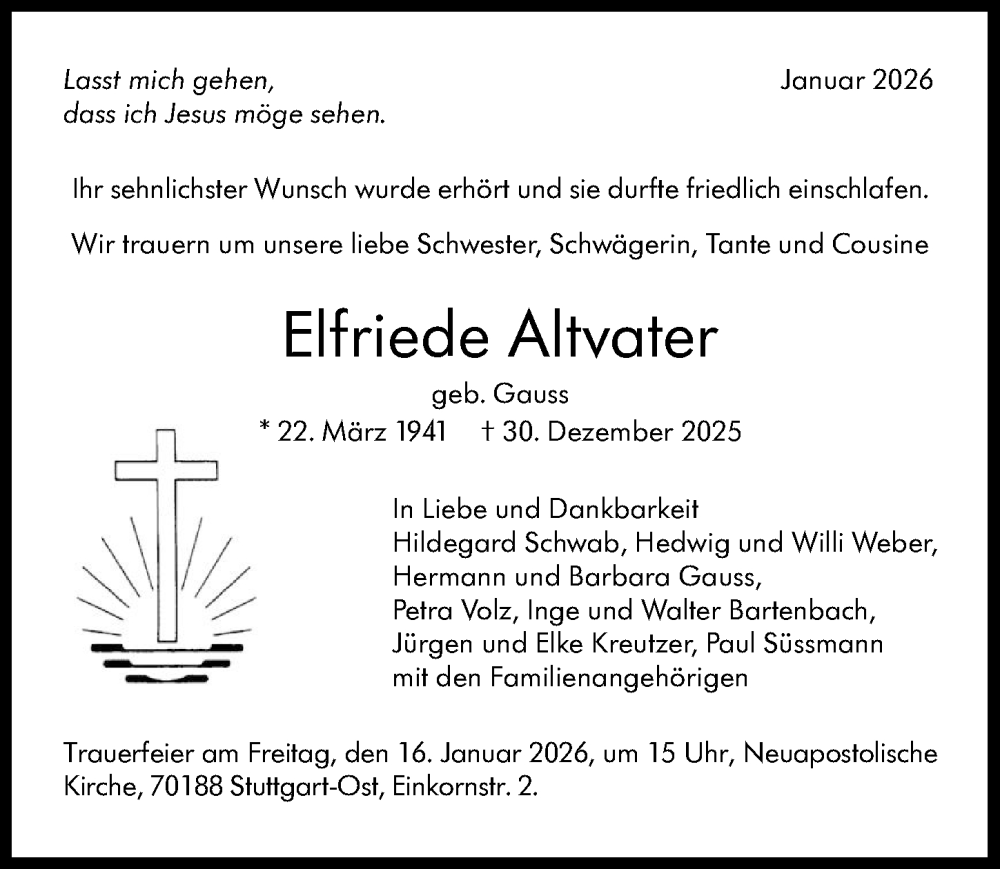 Lasst mich gehen,
dass ich Jesus möge sehen.

Januar 2026

Ihr sehnlichster Wunsch wurde erhört und sie durfte friedlich einschlafen.

Wir trauern um unsere liebe Schwester, Schwägerin, Tante und Cousine

Elfriede Altvater

geb. Gauss

* 22. März 1941 † 30. Dezember 2025

In Liebe und Dankbarkeit
Hildegard Schwab, Hedwig und Willi Weber,
Hermann und Barbara Gauss,
Petra Volz, Inge und Walter Bartenbach,
Jürgen und Elke Kreutzer, Paul Süssmann
mit den Familienangehörigen

Trauerfeier am Freitag, den 16. Januar 2026, um 15 Uhr, Neuapostolische Kirche, 70188 Stuttgart-Ost, Einkornstr. 2.